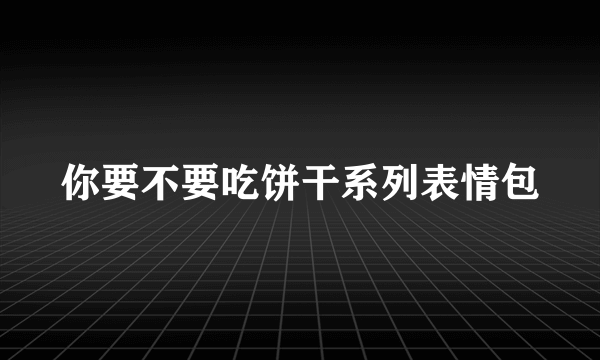 你要不要吃饼干系列表情包